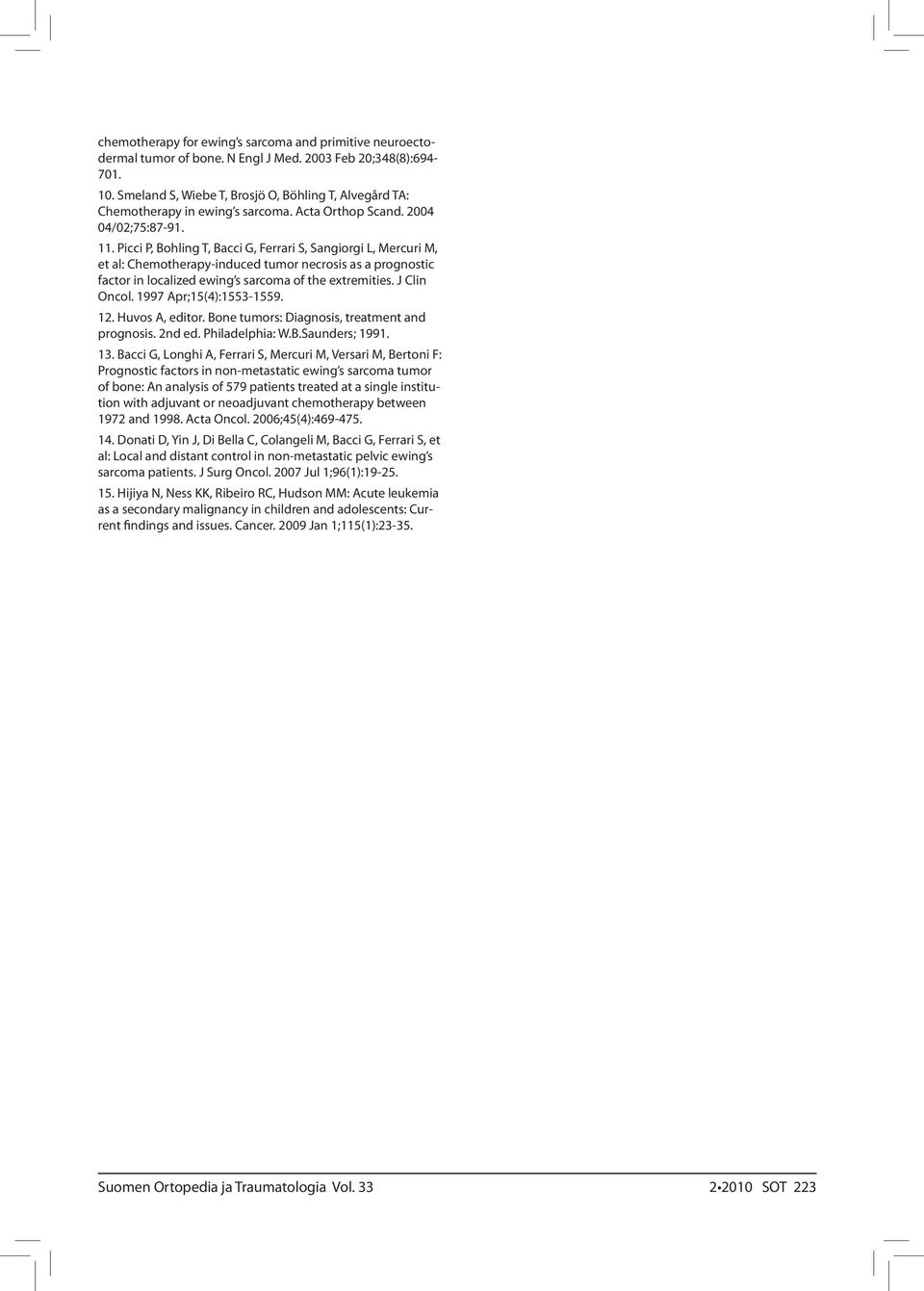 chemotherapy for ewing's sarcoma and primitive neuroectodermal tumor of bone. N Engl J Med. 2003 Feb 20;348(8):694-701.

10. Smeland S, Wiebe T, Brosjö O, Böhling T, Alvegård TA: Chemotherapy in ewing's sarcoma. Acta Orthop Scand. 2004 04/02;75:87-91.

11. Picci P, Bohling T, Bacci G, Ferrari S, Sangiorgi L, Mercuri M, et al: Chemotherapy-induced tumor necrosis as a prognostic factor in localized ewing's sarcoma of the extremities. J Clin Oncol. 1997 Apr;15(4):1553-1559.

12. Huvos A, editor. Bone tumors: Diagnosis, treatment and prognosis. 2nd ed. Philadelphia: W.B.Saunders; 1991.

13. Bacci G, Longhi A, Ferrari S, Mercuri M, Versari M, Bertoni F: Prognostic factors in non-metastatic ewing's sarcoma tumor of bone: An analysis of 579 patients treated at a single institution with adjuvant or neoadjuvant chemotherapy between 1972 and 1998. Acta Oncol. 2006;45(4):469-475.

14. Donati D, Yin J, Di Bella C, Colangeli M, Bacci G, Ferrari S, et al: Local and distant control in non-metastatic pelvic ewing's sarcoma patients. J Surg Oncol. 2007 Jul 1;96(1):19-25.

15. Hijiya N, Ness KK, Ribeiro RC, Hudson MM: Acute leukemia as a secondary malignancy in children and adolescents: Current findings and issues. Cancer. 2009 Jan 1;115(1):23-35.

Suomen Ortopedia ja Traumatologia Vol. 33 2•2010 SOT 223